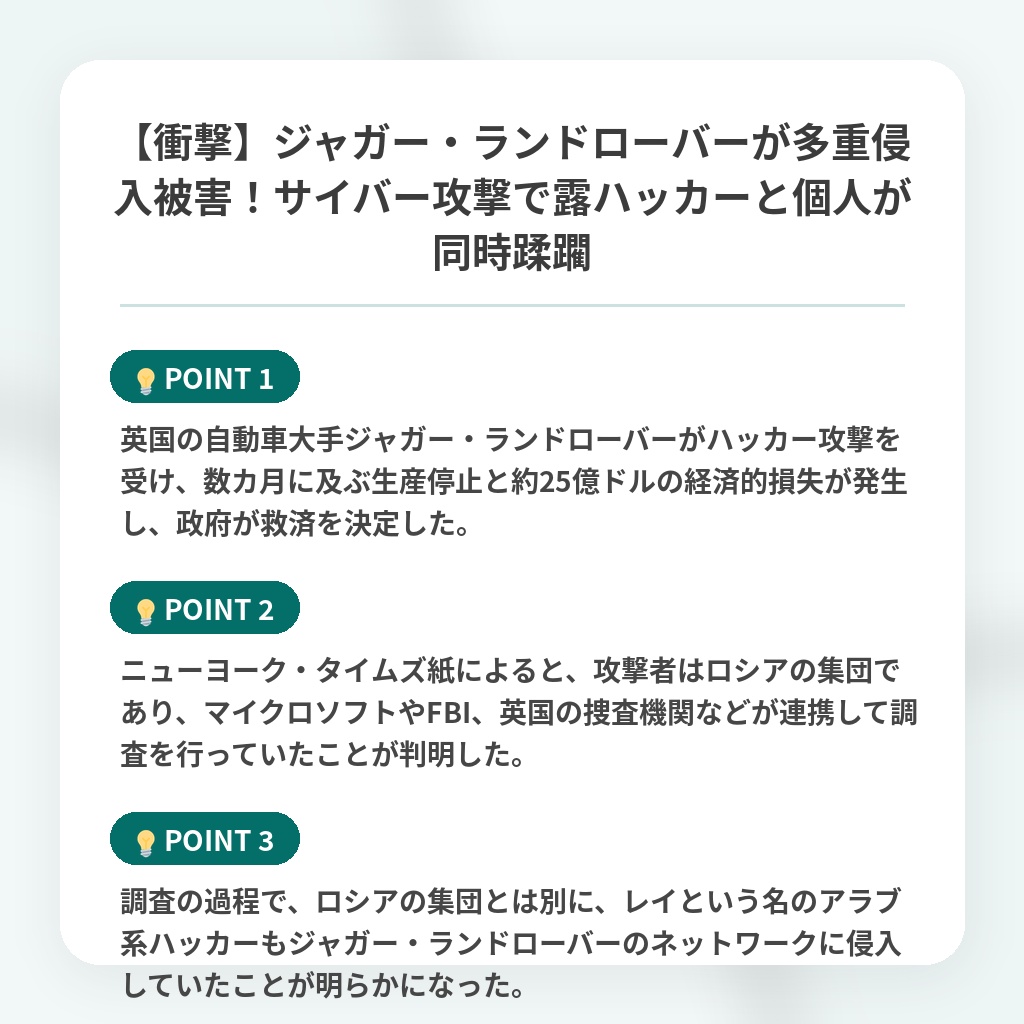 【衝撃】ジャガー・ランドローバーが多重侵入被害！サイバー攻撃で露ハッカーと個人が同時蹂躙

POINT 1

英国の自動車大手ジャガー・ランドローバーがハッカー攻撃を受け、数カ月に及ぶ生産停止と約25億ドルの経済的損失が発生し、政府が救済を決定した。

POINT 2

ニューヨーク・タイムズ紙によると、攻撃者はロシアの集団であり、マイクロソフトやFBI、英国の捜査機関などが連携して調査を行っていたことが判明した。

POINT 3

調査の過程で、ロシアの集団とは別に、レイという名のアラブ系ハッカーもジャガー・ランドローバーのネットワークに侵入していたことが明らかになった。